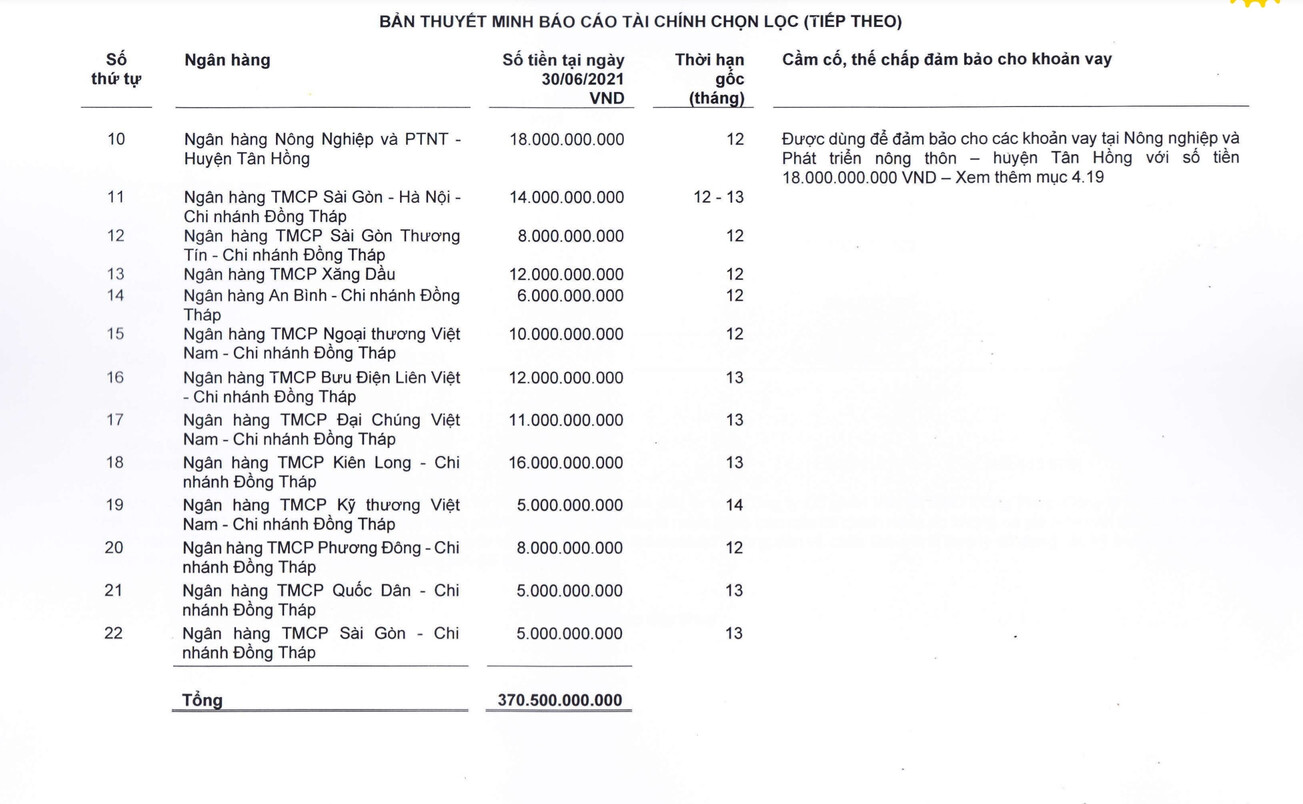 BẢN THUYẾT MINH BÁO CÁO TÀI CHÍNH CHỌN LỌC (TIẾP THEO)

| Số thứ tự | Ngân hàng | Số tiền tại ngày 30/06/2021 VND | Thời hạn gốc (tháng) | Cầm cố, thế chấp đảm bảo cho khoản vay |
|---|---|---|---|---|
| 10 | Ngân hàng Nông Nghiệp và PTNT - Huyện Tân Hồng | 18.000.000.000 | 12 | Được dùng để đảm bảo cho các khoản vay tại Nông nghiệp và Phát triển nông thôn – huyện Tân Hồng với số tiền 18.000.000.000 VND – Xem thêm mục 4.19 |
| 11 | Ngân hàng TMCP Sài Gòn - Hà Nội - Chi nhánh Đồng Tháp | 14.000.000.000 | 12 - 13 | |
| 12 | Ngân hàng TMCP Sài Gòn Thương Tín - Chi nhánh Đồng Tháp | 8.000.000.000 | 12 | |
| 13 | Ngân hàng TMCP Xăng Dầu | 12.000.000.000 | 12 | |
| 14 | Ngân hàng An Bình - Chi nhánh Đồng Tháp | 6.000.000.000 | 12 | |
| 15 | Ngân hàng TMCP Ngoại thương Việt Nam - Chi nhánh Đồng Tháp | 10.000.000.000 | 12 | |
| 16 | Ngân hàng TMCP Bưu Điện Liên Việt - Chi nhánh Đồng Tháp | 12.000.000.000 | 13 | |
| 17 | Ngân hàng TMCP Đại Chúng Việt Nam - Chi nhánh Đồng Tháp | 11.000.000.000 | 13 | |
| 18 | Ngân hàng TMCP Kiên Long - Chi nhánh Đồng Tháp | 16.000.000.000 | 13 | |
| 19 | Ngân hàng TMCP Kỹ thương Việt Nam - Chi nhánh Đồng Tháp | 5.000.000.000 | 14 | |
| 20 | Ngân hàng TMCP Phương Đông - Chi nhánh Đồng Tháp | 8.000.000.000 | 12 | |
| 21 | Ngân hàng TMCP Quốc Dân - Chi nhánh Đồng Tháp | 5.000.000.000 | 13 | |
| 22 | Ngân hàng TMCP Sài Gòn - Chi nhánh Đồng Tháp | 5.000.000.000 | 13 | |
| | Tổng | 370.500.000.000 | | |